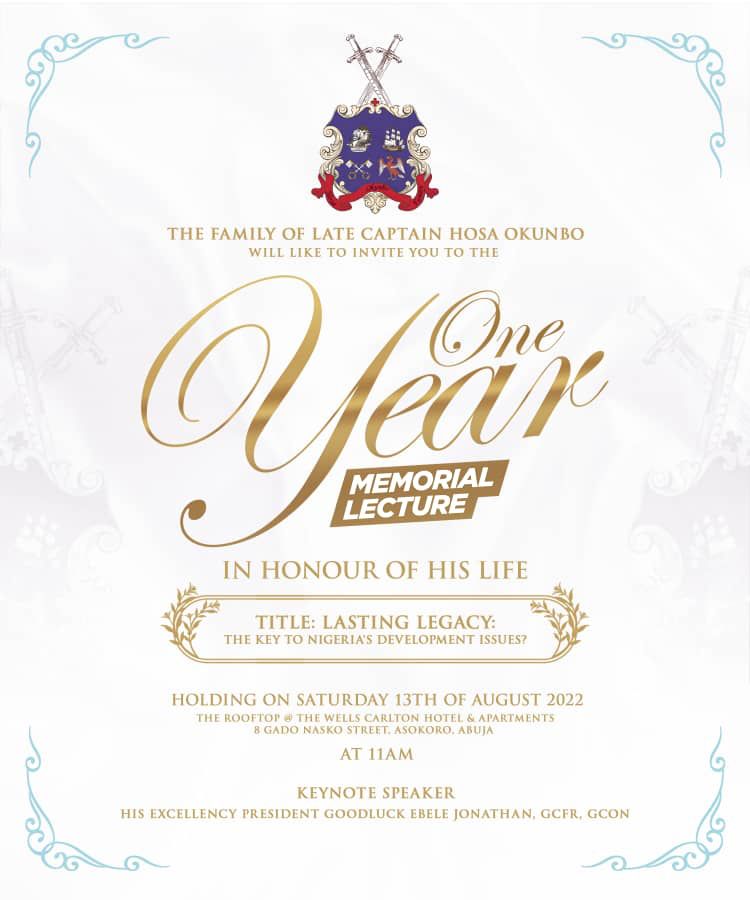 THE FAMILY OF LATE CAPTAIN HOSA OKUNBO
WILL LIKE TO INVITE YOU TO THE

One Year

MEMORIAL LECTURE

IN HONOUR OF HIS LIFE

TITLE: LASTING LEGACY:
THE KEY TO NIGERIA'S DEVELOPMENT ISSUES?

HOLDING ON SATURDAY 13TH OF AUGUST 2022
THE ROOFTOP @ THE WELLS CARLTON HOTEL & APARTMENTS
8 GADO NASKO STREET, ASOKORO, ABUJA

AT 11AM

KEYNOTE SPEAKER
HIS EXCELLENCY PRESIDENT GOODLUCK EBELE JONATHAN, GCFR, GCON